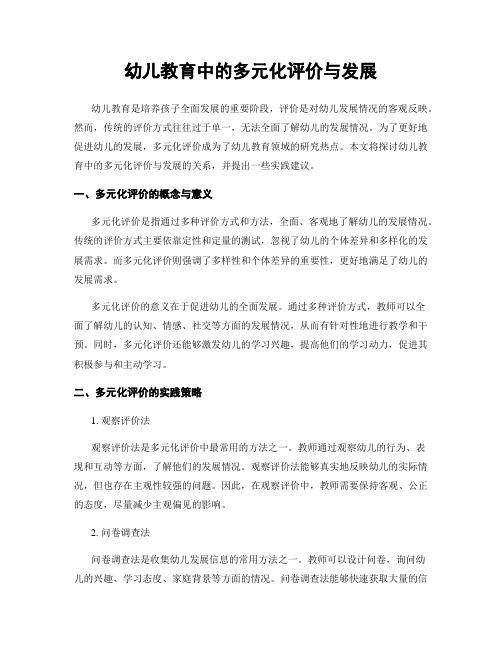 幼儿教育中的多元化评价与发展

幼儿教育是培养孩子全面发展的重要阶段，评价是对幼儿发展情况的客观反映。然而，传统的评价方式往往过于单一，无法全面了解幼儿的发展情况。为了更好地促进幼儿的发展，多元化评价成为了幼儿教育领域的研究热点。本文将探讨幼儿教育中的多元化评价与发展的关系，并提出一些实践建议。

一、多元化评价的概念与意义

多元化评价是指通过多种评价方式和方法，全面、客观地了解幼儿的发展情况。传统的评价方式主要依靠定性和定量的测试，忽视了幼儿的个体差异和多样化的发展需求。而多元化评价则强调了多样性和个体差异的重要性，更好地满足了幼儿的发展需求。

多元化评价的意义在于促进幼儿的全面发展。通过多种评价方式，教师可以全面了解幼儿的认知、情感、社交等方面的发展情况，从而有针对性地进行教学和干预。同时，多元化评价还能够激发幼儿的学习兴趣，提高他们的学习动力，促进其积极参与和主动学习。

二、多元化评价的实践策略

1. 观察评价法

观察评价法是多元化评价中最常用的方法之一。教师通过观察幼儿的行为、表现和互动等方面，了解他们的发展情况。观察评价法能够真实地反映幼儿的实际情况，但也存在主观性较强的问题。因此，在观察评价中，教师需要保持客观、公正的态度，尽量减少主观偏见的影响。

2. 问卷调查法

问卷调查法是收集幼儿发展信息的常用方法之一。教师可以设计问卷，询问幼儿的兴趣、学习态度、家庭背景等方面的情况。问卷调查法能够快速获取大量的信